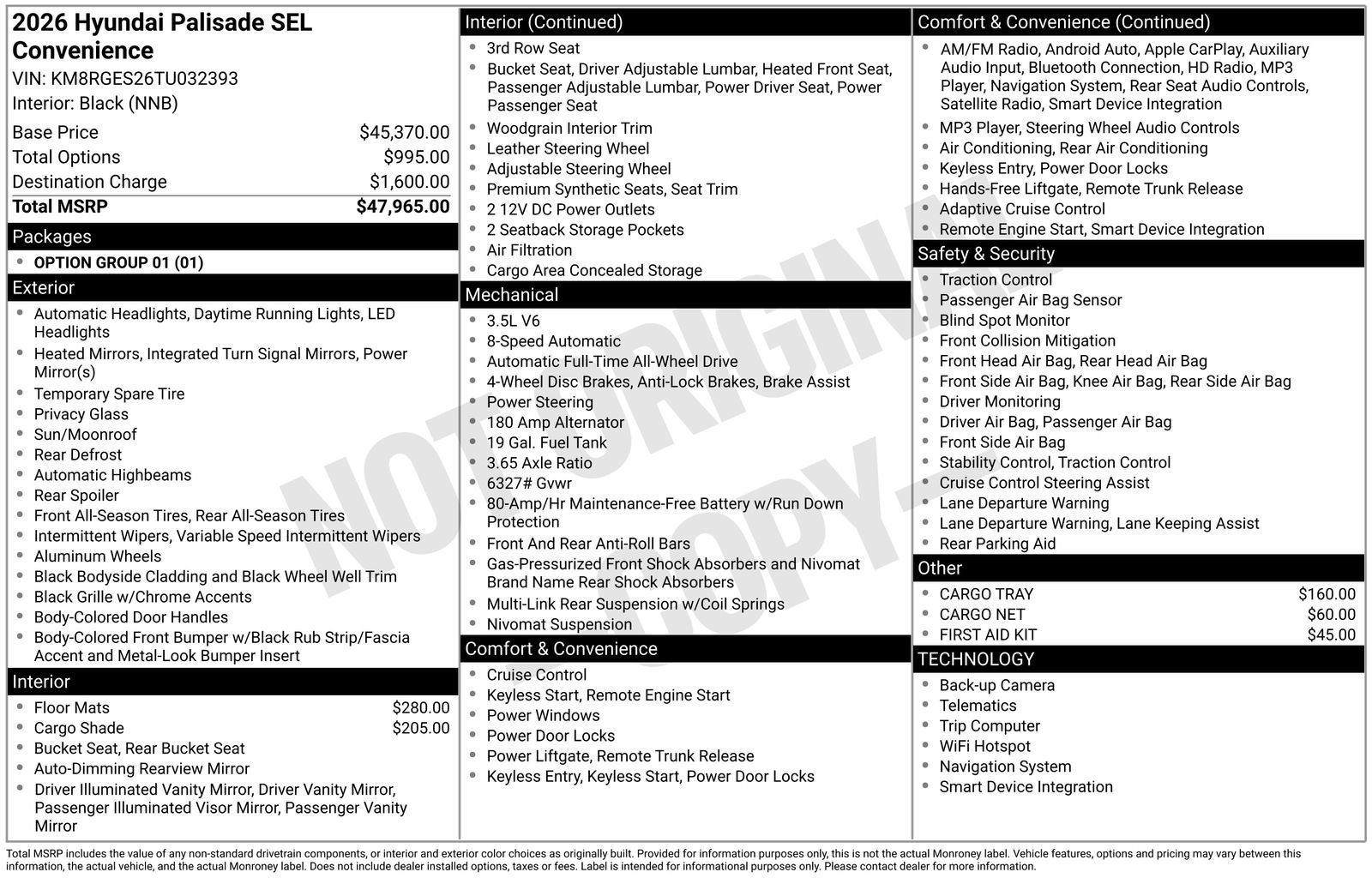 2026 Hyundai Palisade SEL Convenience
VIN: KM8RGES26TU032393
Interior: Black (NNB)

| | |
|---|---|
| Base Price | $45,370.00 |
| Total Options | $995.00 |
| Destination Charge | $1,600.00 |
| Total MSRP | $47,965.00 |

Packages
- OPTION GROUP 01 (01)

Exterior
- Automatic Headlights, Daytime Running Lights, LED Headlights
- Heated Mirrors, Integrated Turn Signal Mirrors, Power Mirror(s)
- Temporary Spare Tire
- Privacy Glass
- Sun/Moonroof
- Rear Defrost
- Automatic Highbeams
- Rear Spoiler
- Front All-Season Tires, Rear All-Season Tires
- Intermittent Wipers, Variable Speed Intermittent Wipers
- Aluminum Wheels
- Black Bodyside Cladding and Black Wheel Well Trim
- Black Grille w/Chrome Accents
- Body-Colored Door Handles
- Body-Colored Front Bumper w/Black Rub Strip/Fascia Accent and Metal-Look Bumper Insert

Interior
- Floor Mats $280.00
- Cargo Shade $205.00
- Bucket Seat, Rear Bucket Seat
- Auto-Dimming Rearview Mirror
- Driver Illuminated Vanity Mirror, Driver Vanity Mirror, Passenger Illuminated Visor Mirror, Passenger Vanity Mirror

Interior (Continued)
- 3rd Row Seat
- Bucket Seat, Driver Adjustable Lumbar, Heated Front Seat, Passenger Adjustable Lumbar, Power Driver Seat, Power Passenger Seat
- Woodgrain Interior Trim
- Leather Steering Wheel
- Adjustable Steering Wheel
- Premium Synthetic Seats, Seat Trim
- 2 12V DC Power Outlets
- 2 Seatback Storage Pockets
- Air Filtration
- Cargo Area Concealed Storage

Mechanical
- 3.5L V6
- 8-Speed Automatic
- Automatic Full-Time All-Wheel Drive
- 4-Wheel Disc Brakes, Anti-Lock Brakes, Brake Assist
- Power Steering
- 180 Amp Alternator
- 19 Gal. Fuel Tank
- 3.65 Axle Ratio
- 6327# Gvwr
- 80-Amp/Hr Maintenance-Free Battery w/Run Down Protection
- Front And Rear Anti-Roll Bars
- Gas-Pressurized Front Shock Absorbers and Nivomat Brand Name Rear Shock Absorbers
- Multi-Link Rear Suspension w/Coil Springs
- Nivomat Suspension

Comfort & Convenience
- Cruise Control
- Keyless Start, Remote Engine Start
- Power Windows
- Power Door Locks
- Power Liftgate, Remote Trunk Release
- Keyless Entry, Keyless Start, Power Door Locks

Comfort & Convenience (Continued)
- AM/FM Radio, Android Auto, Apple CarPlay, Auxiliary Audio Input, Bluetooth Connection, HD Radio, MP3 Player, Navigation System, Rear Seat Audio Controls, Satellite Radio, Smart Device Integration
- MP3 Player, Steering Wheel Audio Controls
- Air Conditioning, Rear Air Conditioning
- Keyless Entry, Power Door Locks
- Hands-Free Liftgate, Remote Trunk Release
- Adaptive Cruise Control
- Remote Engine Start, Smart Device Integration

Safety & Security
- Traction Control
- Passenger Air Bag Sensor
- Blind Spot Monitor
- Front Collision Mitigation
- Front Head Air Bag, Rear Head Air Bag
- Front Side Air Bag, Knee Air Bag, Rear Side Air Bag
- Driver Monitoring
- Driver Air Bag, Passenger Air Bag
- Front Side Air Bag
- Stability Control, Traction Control
- Cruise Control Steering Assist
- Lane Departure Warning
- Lane Departure Warning, Lane Keeping Assist
- Rear Parking Aid

Other
- CARGO TRAY $160.00
- CARGO NET $60.00
- FIRST AID KIT $45.00

TECHNOLOGY
- Back-up Camera
- Telematics
- Trip Computer
- WiFi Hotspot
- Navigation System
- Smart Device Integration

NOT ORIGINAL COPY

Total MSRP includes the value of any non-standard drivetrain components, or interior and exterior color choices as originally built. Provided for information purposes only, this is not the actual Monroney label. Vehicle features, options and pricing may vary between this information, the actual vehicle, and the actual Monroney label. Does not include dealer installed options, taxes or fees. Label is intended for informational purposes only. Please contact dealer for more information.